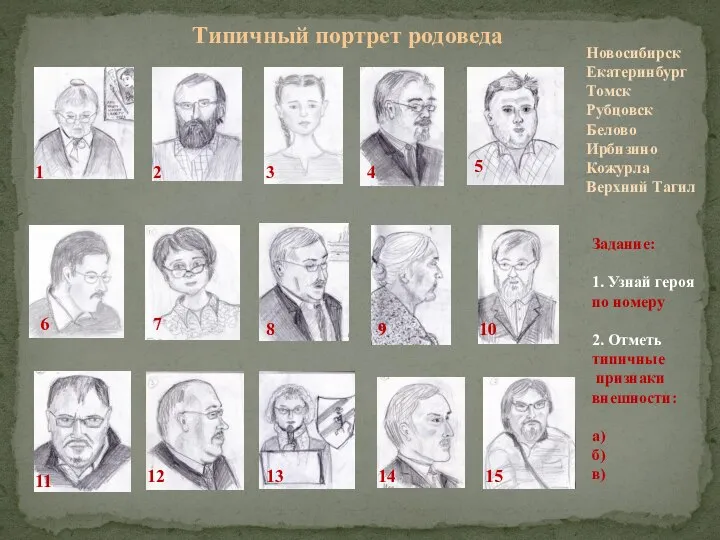 Типичный портрет родоведа

Новосибирск
Екатеринбург
Томск
Рубцовск
Белово
Ирбизино
Кожурла
Верхний Тагил

1 2 3 4 5

6 7 8 9 10

11 12 13 14 15

Задание:

1. Узнай героя по номеру

2. Отметь типичные признаки внешности:

а)
б)
в)